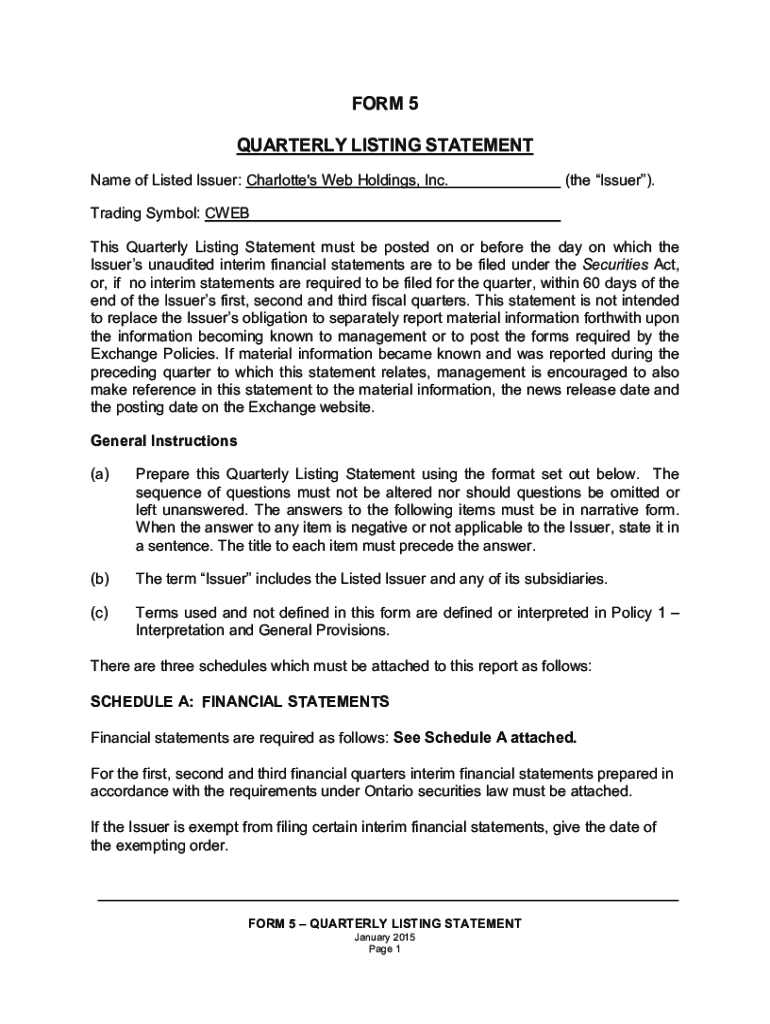 FORM 5

QUARTERLY LISTING STATEMENT

Name of Listed Issuer: Charlotte's Web Holdings, Inc. (the “Issuer”).

Trading Symbol: CWEB

This Quarterly Listing Statement must be posted on or before the day on which the Issuer’s unaudited interim financial statements are to be filed under the Securities Act, or, if no interim statements are required to be filed for the quarter, within 60 days of the end of the Issuer’s first, second and third fiscal quarters. This statement is not intended to replace the Issuer’s obligation to separately report material information forthwith upon the information becoming known to management or to post the forms required by the Exchange Policies. If material information became known and was reported during the preceding quarter to which this statement relates, management is encouraged to also make reference in this statement to the material information, the news release date and the posting date on the Exchange website.

General Instructions

(a) Prepare this Quarterly Listing Statement using the format set out below. The sequence of questions must not be altered nor should questions be omitted or left unanswered. The answers to the following items must be in narrative form. When the answer to any item is negative or not applicable to the Issuer, state it in a sentence. The title to each item must precede the answer.

(b) The term “Issuer” includes the Listed Issuer and any of its subsidiaries.

(c) Terms used and not defined in this form are defined or interpreted in Policy 1 – Interpretation and General Provisions.

There are three schedules which must be attached to this report as follows:

SCHEDULE A: FINANCIAL STATEMENTS

Financial statements are required as follows: See Schedule A attached.

For the first, second and third financial quarters interim financial statements prepared in accordance with the requirements under Ontario securities law must be attached.

If the Issuer is exempt from filing certain interim financial statements, give the date of the exempting order.

FORM 5 – QUARTERLY LISTING STATEMENT
January 2015
Page 1